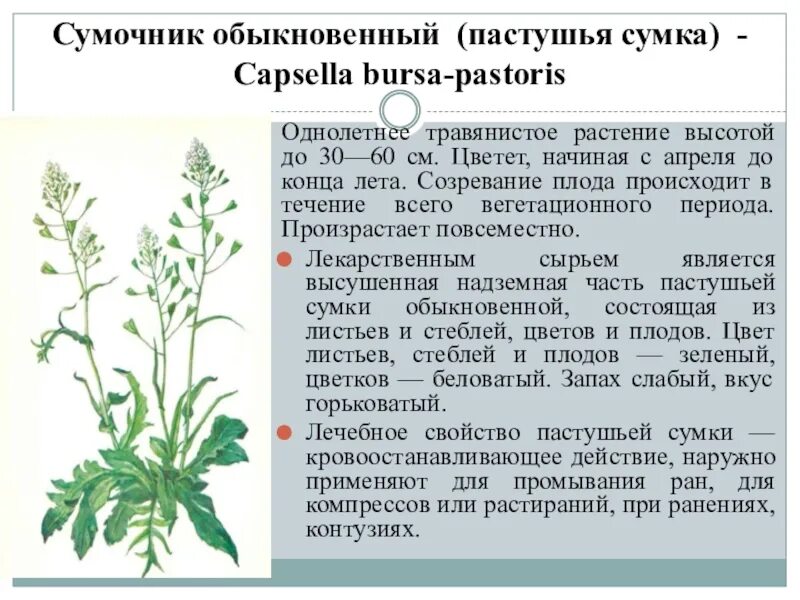 Сумочник обыкновенный (пастушья сумка) - Capsella bursa-pastoris

Однолетнее травянистое растение высотой до 30—60 см. Цветет, начиная с апреля до конца лета. Созревание плода происходит в течение всего вегетационного периода. Произрастает повсеместно.

Лекарственным сырьем является высушенная надземная часть пастушьей сумки обыкновенной, состоящая из листьев и стеблей, цветов и плодов. Цвет листьев, стеблей и плодов — зеленый, цветков — беловатый. Запах слабый, вкус горьковатый.

Лечебное свойство пастушьей сумки — кровоостанавливающее действие, наружно применяют для промывания ран, для компрессов или растираний, при ранениях, контузиях.